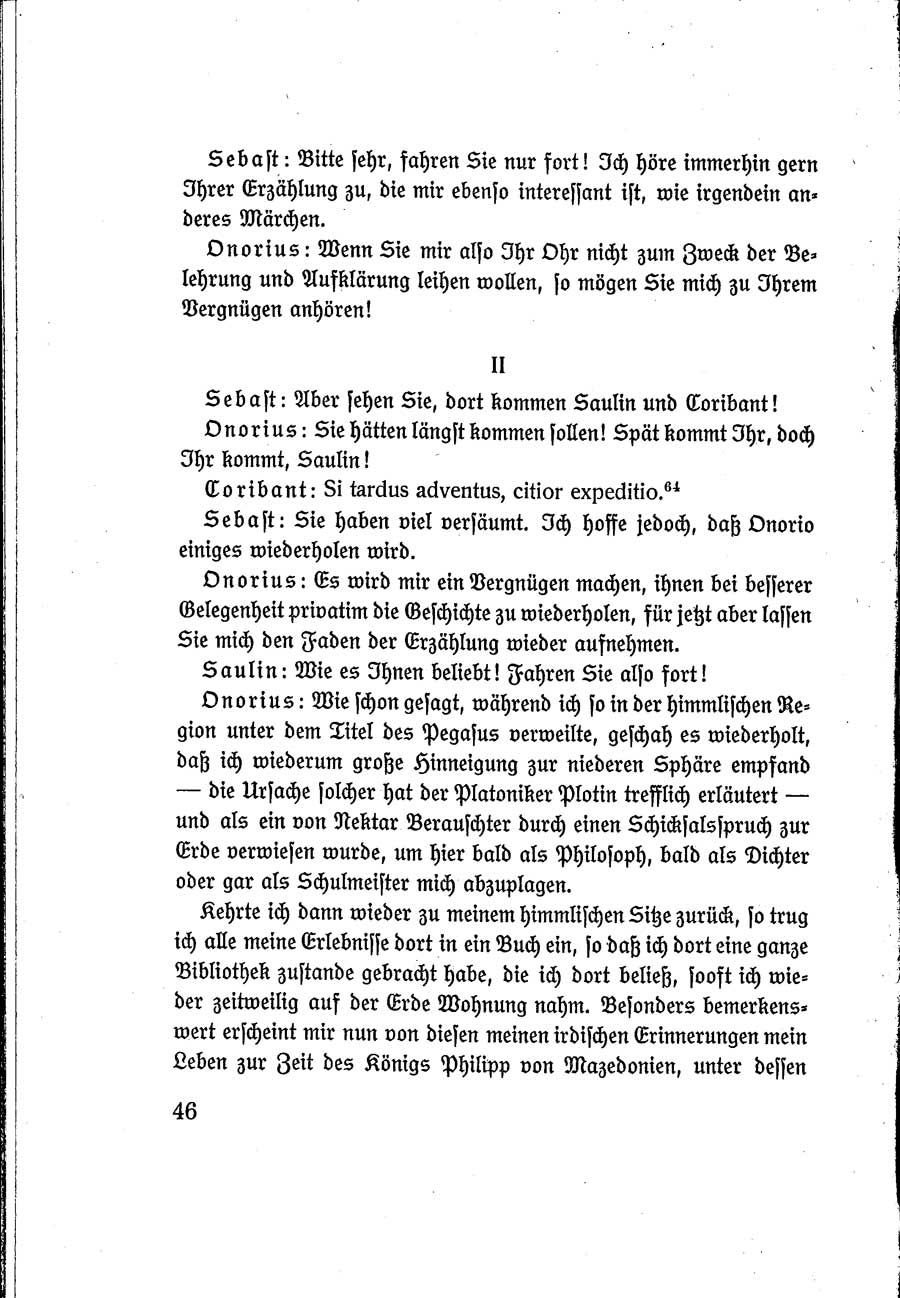 Sebast: Bitte sehr, fahren Sie nur fort! Ich höre immerhin gern Ihrer Erzählung zu, die mir ebenso interessant ist, wie irgendein anderes Märchen.

Onorius: Wenn Sie mir also Ihr Ohr nicht zum Zweck der Belehrung und Aufklärung leihen wollen, so mögen Sie mich zu Ihrem Vergnügen anhören!

II

Sebast: Aber sehen Sie, dort kommen Saulin und Coribant!

Onorius: Sie hätten längst kommen sollen! Spät kommt Ihr, doch Ihr kommt, Saulin!

Coribant: Si tardus adventus, citior expeditio.$^{64}$

Sebast: Sie haben viel versäumt. Ich hoffe jedoch, daß Onorio einiges wiederholen wird.

Onorius: Es wird mir ein Vergnügen machen, ihnen bei besserer Gelegenheit privatim die Geschichte zu wiederholen, für jetzt aber lassen Sie mich den Faden der Erzählung wieder aufnehmen.

Saulin: Wie es Ihnen beliebt! Fahren Sie also fort!

Onorius: Wie schon gesagt, während ich so in der himmlischen Region unter dem Titel des Pegasus verweilte, geschah es wiederholt, daß ich wiederum große Hinneigung zur niederen Sphäre empfand — die Ursache solcher hat der Platoniker Plotin trefflich erläutert — und als ein von Nektar Berauschter durch einen Schicksalsspruch zur Erde verwiesen wurde, um hier bald als Philosoph, bald als Dichter oder gar als Schulmeister mich abzuplagen.

Kehrte ich dann wieder zu meinem himmlischen Sitze zurück, so trug ich alle meine Erlebnisse dort in ein Buch ein, so daß ich dort eine ganze Bibliothek zustande gebracht habe, die ich dort beließ, sooft ich wieder zeitweilig auf der Erde Wohnung nahm. Besonders bemerkenswert erscheint mir nun von diesen meinen irdischen Erinnerungen mein Leben zur Zeit des Königs Philipp von Mazedonien, unter dessen

46